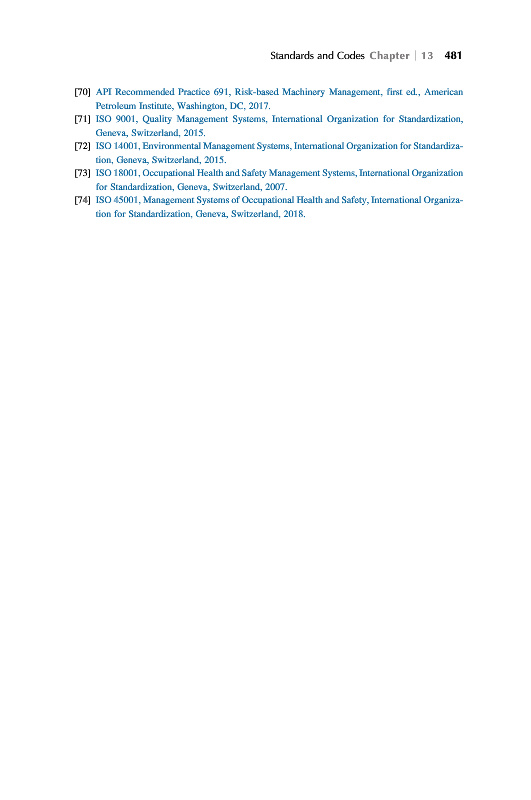 Standards and Codes Chapter | 13 481

[70] API Recommended Practice 691, Risk-based Machinery Management, first ed., American Petroleum Institute, Washington, DC, 2017.
[71] ISO 9001, Quality Management Systems, International Organization for Standardization, Geneva, Switzerland, 2015.
[72] ISO 14001, Environmental Management Systems, International Organization for Standardization, Geneva, Switzerland, 2015.
[73] ISO 18001, Occupational Health and Safety Management Systems, International Organization for Standardization, Geneva, Switzerland, 2007.
[74] ISO 45001, Management Systems of Occupational Health and Safety, International Organization for Standardization, Geneva, Switzerland, 2018.